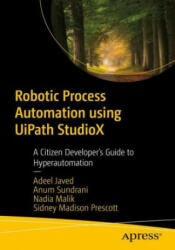 Robotic Process Automation using UiPath StudioX

A Citizen Developer's Guide to Hyperautomation

Adeel Javed
Anum Sundrani
Nadia Malik
Sidney Madison Prescott

apress®